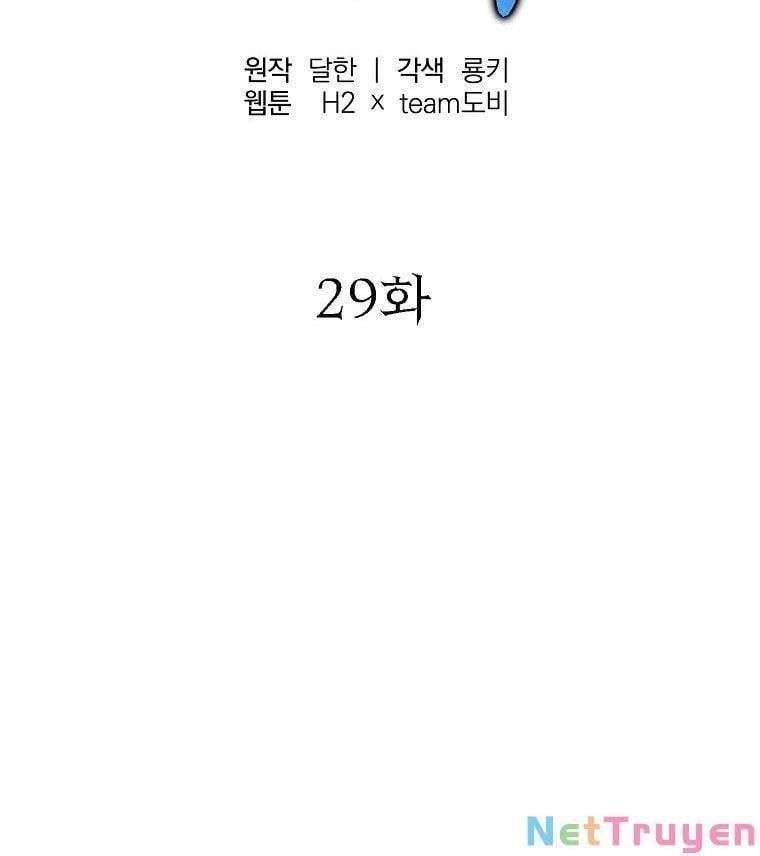 원작 달한 | 각색 룡키
웹툰 H2 × team도비

29화

NetTruyen